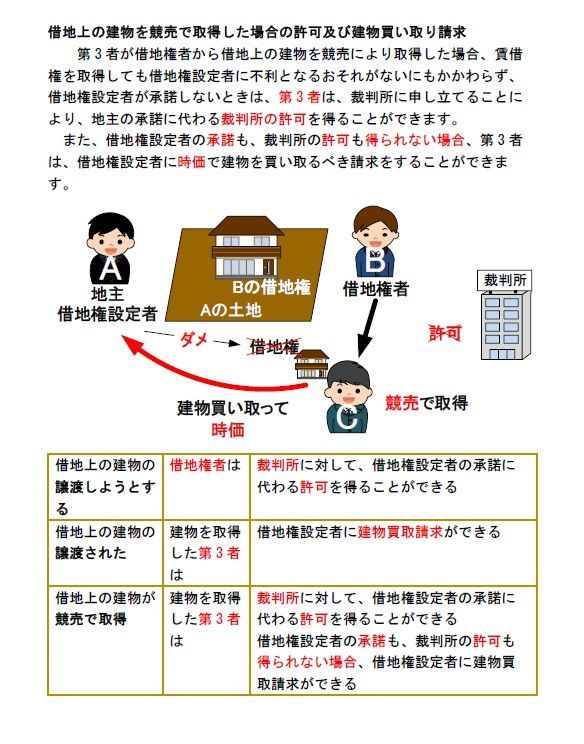 借地上の建物を競売で取得した場合の許可及び建物買い取り請求

第３者が借地権者から借地上の建物を競売により取得した場合、賃借権を取得しても借地権設定者に不利となるおそれがないにもかかわらず、借地権設定者が承諾しないときは、第３者は、裁判所に申し立てることにより、地主の承諾に代わる裁判所の許可を得ることができます。

また、借地権設定者の承諾も、裁判所の許可も得られない場合、第３者は、借地権設定者に時価で建物を買い取るべき請求をすることができます。

A
地主
借地権設定者

Bの借地権
Aの土地

B
借地権者

裁判所

許可

ダメ
借地権

建物買い取って
時価

C
競売で取得

| 借地上の建物の譲渡しようとする | 借地権者は | 裁判所に対して、借地権設定者の承諾に代わる許可を得ることができる |
|---|---|---|
| 借地上の建物の譲渡された | 建物を取得した第３者は | 借地権設定者に建物買取請求ができる |
| 借地上の建物が競売で取得 | 建物を取得した第３者は | 裁判所に対して、借地権設定者の承諾に代わる許可を得ることができる 借地権設定者の承諾も、裁判所の許可も得られない場合、借地権設定者に建物買取請求ができる |